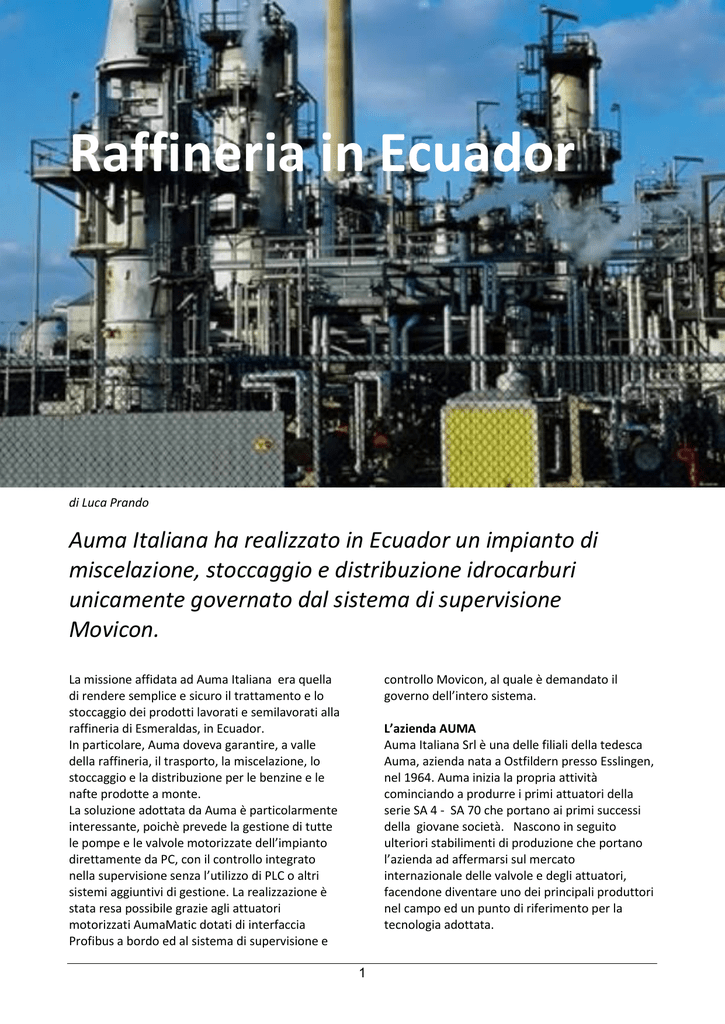 Raffineria in Ecuador

di Luca Prando

Auma Italiana ha realizzato in Ecuador un impianto di miscelazione, stoccaggio e distribuzione idrocarburi unicamente governato dal sistema di supervisione Movicon.

La missione affidata ad Auma Italiana era quella di rendere semplice e sicuro il trattamento e lo stoccaggio dei prodotti lavorati e semilavorati alla raffineria di Esmeraldas, in Ecuador.
In particolare, Auma doveva garantire, a valle della raffineria, il trasporto, la miscelazione, lo stoccaggio e la distribuzione per le benzine e le nafte prodotte a monte.
La soluzione adottata da Auma è particolarmente interessante, poichè prevede la gestione di tutte le pompe e le valvole motorizzate dell'impianto direttamente da PC, con il controllo integrato nella supervisione senza l'utilizzo di PLC o altri sistemi aggiuntivi di gestione. La realizzazione è stata resa possibile grazie agli attuatori motorizzati AumaMatic dotati di interfaccia Profibus a bordo ed al sistema di supervisione e controllo Movicon, al quale è demandato il governo dell'intero sistema.

L'azienda AUMA
Auma Italiana Srl è una delle filiali della tedesca Auma, azienda nata a Ostfildern presso Esslingen, nel 1964. Auma inizia la propria attività cominciando a produrre i primi attuatori della serie SA 4 - SA 70 che portano ai primi successi della giovane società. Nascono in seguito ulteriori stabilimenti di produzione che portano l'azienda ad affermarsi sul mercato internazionale delle valvole e degli attuatori, facendone diventare uno dei principali produttori nel campo ed un punto di riferimento per la tecnologia adottata.

1